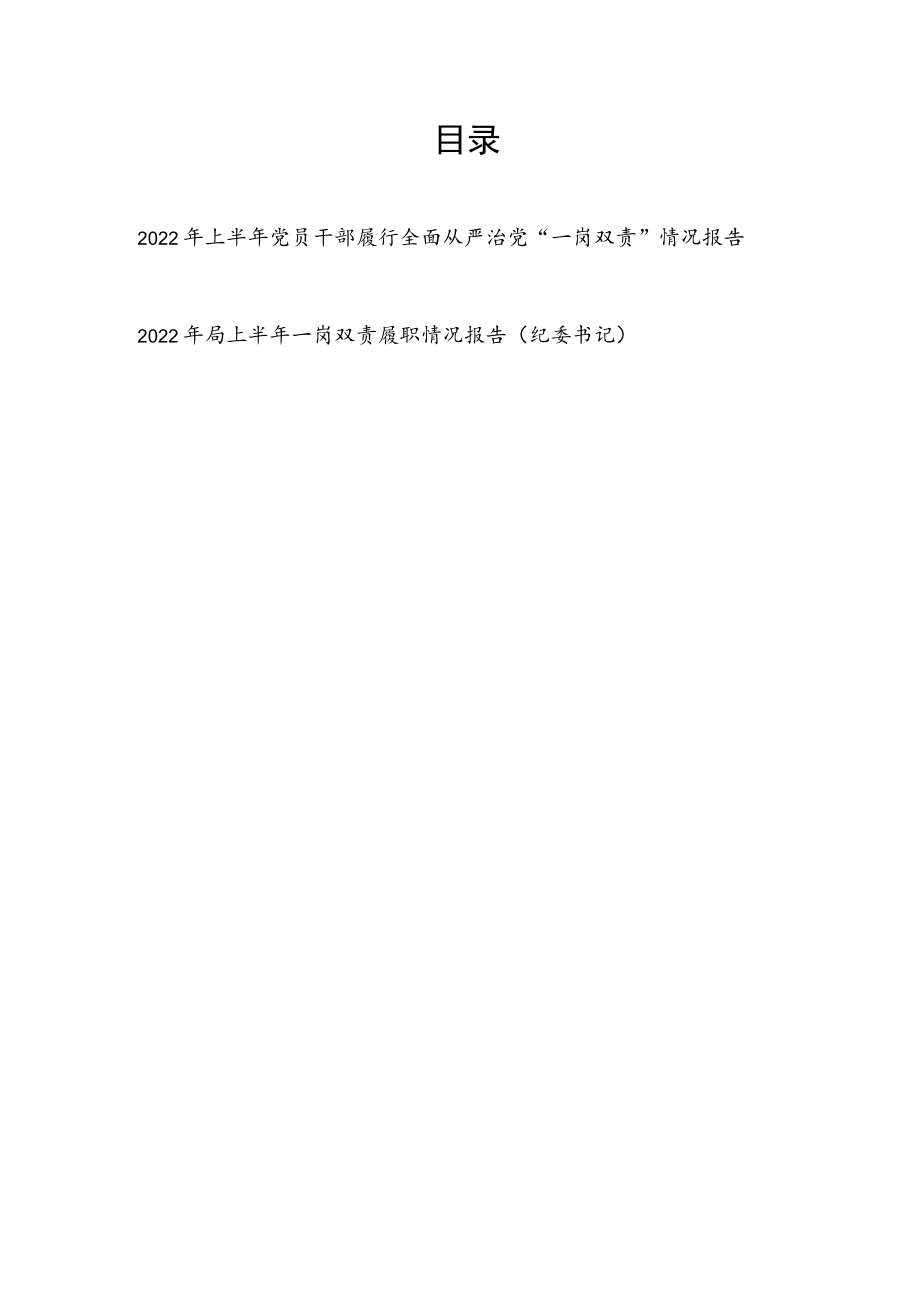 目录

2022年上半年党员干部履行全面从严治党“一岗双责”情况报告

2022年局上半年一岗双责履职情况报告（纪委书记）